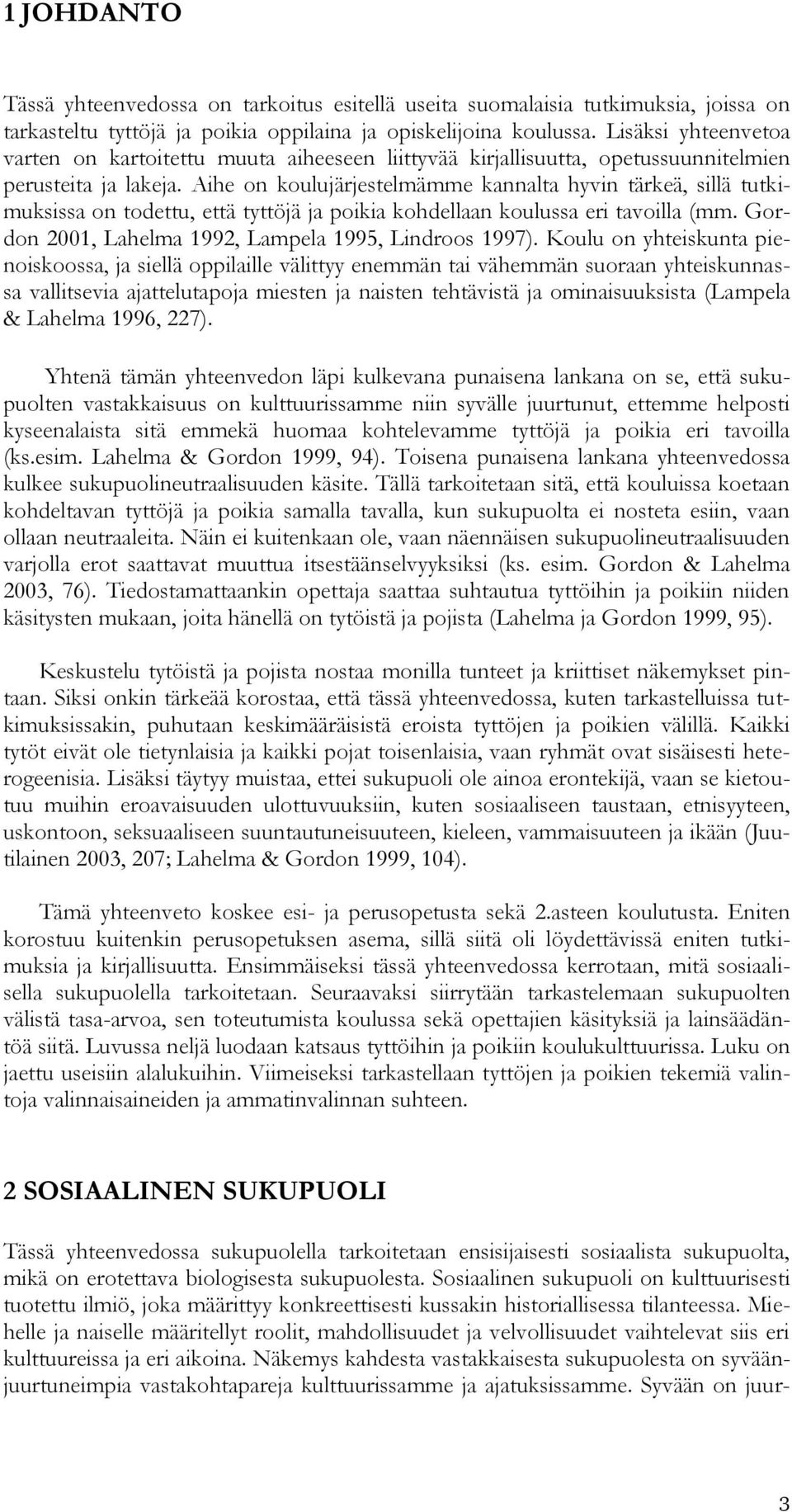 1 JOHDANTO

Tässä yhteenvedossa on tarkoitus esitellä useita suomalaisia tutkimuksia, joissa on tarkasteltu tyttöjä ja poikia oppilaina ja opiskelijoina koulussa. Lisäksi yhteenvetoa varten on kartoitettu muuta aiheeseen liittyvää kirjallisuutta, opetussuunnitelmien perusteita ja lakeja. Aihe on koulujärjestelmämme kannalta hyvin tärkeä, sillä tutkimuksissa on todettu, että tyttöjä ja poikia kohdellaan koulussa eri tavoilla (mm. Gordon 2001, Lahelma 1992, Lampela 1995, Lindroos 1997). Koulu on yhteiskunta pienoiskoossa, ja siellä oppilaille välittyy enemmän tai vähemmän suoraan yhteiskunnassa vallitsevia ajattelutapoja miesten ja naisten tehtävistä ja ominaisuuksista (Lampela & Lahelma 1996, 227).

Yhtenä tämän yhteenvedon läpi kulkevana punaisena lankana on se, että sukupuolten vastakkaisuus on kulttuurissamme niin syvälle juurtunut, ettemme helposti kyseenalaista sitä emmekä huomaa kohtelevamme tyttöjä ja poikia eri tavoilla (ks.esim. Lahelma & Gordon 1999, 94). Toisena punaisena lankana yhteenvedossa kulkee sukupuolineutraalisuuden käsite. Tällä tarkoitetaan sitä, että kouluissa koetaan kohdeltavan tyttöjä ja poikia samalla tavalla, kun sukupuolta ei nosteta esiin, vaan ollaan neutraaleita. Näin ei kuitenkaan ole, vaan näennäisen sukupuolineutraalisuuden varjolla erot saattavat muuttua itsestäänselvyyksiksi (ks. esim. Gordon & Lahelma 2003, 76). Tiedostamattaankin opettaja saattaa suhtautua tyttöihin ja poikiin niiden käsitysten mukaan, joita hänellä on tytöistä ja pojista (Lahelma ja Gordon 1999, 95).

Keskustelu tytöistä ja pojista nostaa monilla tunteet ja kriittiset näkemykset pintaan. Siksi onkin tärkeää korostaa, että tässä yhteenvedossa, kuten tarkastelluissa tutkimuksissakin, puhutaan keskimääräisistä eroista tyttöjen ja poikien välillä. Kaikki tytöt eivät ole tietynlaisia ja kaikki pojat toisenlaisia, vaan ryhmät ovat sisäisesti heterogeenisia. Lisäksi täytyy muistaa, ettei sukupuoli ole ainoa erontekijä, vaan se kietoutuu muihin eroavaisuuden ulottuvuuksiin, kuten sosiaaliseen taustaan, etnisyyteen, uskontoon, seksuaaliseen suuntautuneisuuteen, kieleen, vammaisuuteen ja ikään (Juutilainen 2003, 207; Lahelma & Gordon 1999, 104).

Tämä yhteenveto koskee esi- ja perusopetusta sekä 2.asteen koulutusta. Eniten korostuu kuitenkin perusopetuksen asema, sillä siitä oli löydettävissä eniten tutkimuksia ja kirjallisuutta. Ensimmäiseksi tässä yhteenvedossa kerrotaan, mitä sosiaalisella sukupuolella tarkoitetaan. Seuraavaksi siirrytään tarkastelemaan sukupuolten välistä tasa-arvoa, sen toteutumista koulussa sekä opettajien käsityksiä ja lainsäädäntöä siitä. Luvussa neljä luodaan katsaus tyttöihin ja poikiin koulukulttuurissa. Luku on jaettu useisiin alalukuihin. Viimeiseksi tarkastellaan tyttöjen ja poikien tekemiä valintoja valinnaisaineiden ja ammatinvalinnan suhteen.

2 SOSIAALINEN SUKUPUOLI

Tässä yhteenvedossa sukupuolella tarkoitetaan ensisijaisesti sosiaalista sukupuolta, mikä on erotettava biologisesta sukupuolesta. Sosiaalinen sukupuoli on kulttuurisesti tuotettu ilmiö, joka määrittyy konkreettisesti kussakin historiallisessa tilanteessa. Miehelle ja naiselle määritellyt roolit, mahdollisuudet ja velvollisuudet vaihtelevat siis eri kulttuureissa ja eri aikoina. Näkemys kahdesta vastakkaisesta sukupuolesta on syväänjuurtuneimpia vastakohtapareja kulttuurissamme ja ajatuksissamme. Syvään on juur-

3